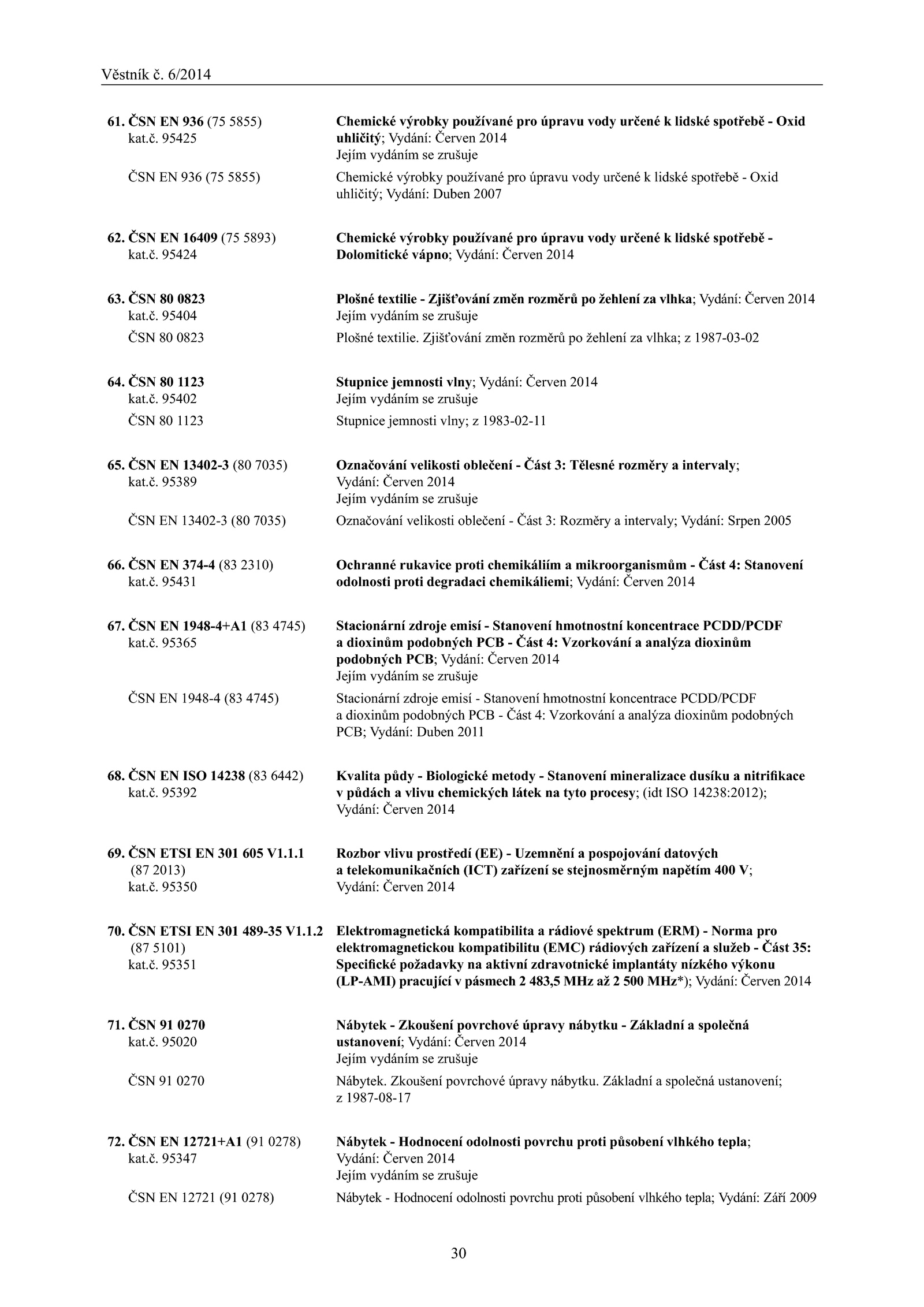 Věstník č. 6/2014

61. ČSN EN 936 (75 5855) kat.č. 95425
Chemické výrobky používané pro úpravu vody určené k lidské spotřebě - Oxid uhličitý; Vydání: Červen 2014
Jejím vydáním se zrušuje

ČSN EN 936 (75 5855)
Chemické výrobky používané pro úpravu vody určené k lidské spotřebě - Oxid uhličitý; Vydání: Duben 2007

62. ČSN EN 16409 (75 5893) kat.č. 95424
Chemické výrobky používané pro úpravu vody určené k lidské spotřebě - Dolomitické vápno; Vydání: Červen 2014

63. ČSN 80 0823 kat.č. 95404
Plošné textilie - Zjišťování změn rozměrů po žehlení za vlhka; Vydání: Červen 2014
Jejím vydáním se zrušuje

ČSN 80 0823
Plošné textilie. Zjišťování změn rozměrů po žehlení za vlhka; z 1987-03-02

64. ČSN 80 1123 kat.č. 95402
Stupnice jemnosti vlny; Vydání: Červen 2014
Jejím vydáním se zrušuje

ČSN 80 1123
Stupnice jemnosti vlny; z 1983-02-11

65. ČSN EN 13402-3 (80 7035) kat.č. 95389
Označování velikosti oblečení - Část 3: Tělesné rozměry a intervaly; Vydání: Červen 2014
Jejím vydáním se zrušuje

ČSN EN 13402-3 (80 7035)
Označování velikosti oblečení - Část 3: Rozměry a intervaly; Vydání: Srpen 2005

66. ČSN EN 374-4 (83 2310) kat.č. 95431
Ochranné rukavice proti chemikáliím a mikroorganismům - Část 4: Stanovení odolnosti proti degradaci chemikáliemi; Vydání: Červen 2014

67. ČSN EN 1948-4+A1 (83 4745) kat.č. 95365
Stacionární zdroje emisí - Stanovení hmotnostní koncentrace PCDD/PCDF a dioxinům podobných PCB - Část 4: Vzorkování a analýza dioxinům podobných PCB; Vydání: Červen 2014
Jejím vydáním se zrušuje

ČSN EN 1948-4 (83 4745)
Stacionární zdroje emisí - Stanovení hmotnostní koncentrace PCDD/PCDF a dioxinům podobných PCB - Část 4: Vzorkování a analýza dioxinům podobných PCB; Vydání: Duben 2011

68. ČSN EN ISO 14238 (83 6442) kat.č. 95392
Kvalita půdy - Biologické metody - Stanovení mineralizace dusíku a nitrifikace v půdách a vlivu chemických látek na tyto procesy; (idt ISO 14238:2012); Vydání: Červen 2014

69. ČSN ETSI EN 301 605 V1.1.1 (87 2013) kat.č. 95350
Rozbor vlivu prostředí (EE) - Uzemnění a pospojování datových a telekomunikačních (ICT) zařízení se stejnosměrným napětím 400 V; Vydání: Červen 2014

70. ČSN ETSI EN 301 489-35 V1.1.2 (87 5101) kat.č. 95351
Elektromagnetická kompatibilita a rádiové spektrum (ERM) - Norma pro elektromagnetickou kompatibilitu (EMC) rádiových zařízení a služeb - Část 35: Specifické požadavky na aktivní zdravotnické implantáty nízkého výkonu (LP-AMI) pracující v pásmech 2 483,5 MHz až 2 500 MHz*); Vydání: Červen 2014

71. ČSN 91 0270 kat.č. 95020
Nábytek - Zkoušení povrchové úpravy nábytku - Základní a společná ustanovení; Vydání: Červen 2014
Jejím vydáním se zrušuje

ČSN 91 0270
Nábytek. Zkoušení povrchové úpravy nábytku. Základní a společná ustanovení; z 1987-08-17

72. ČSN EN 12721+A1 (91 0278) kat.č. 95347
Nábytek - Hodnocení odolnosti povrchu proti působení vlhkého tepla; Vydání: Červen 2014
Jejím vydáním se zrušuje

ČSN EN 12721 (91 0278)
Nábytek - Hodnocení odolnosti povrchu proti působení vlhkého tepla; Vydání: Září 2009

30